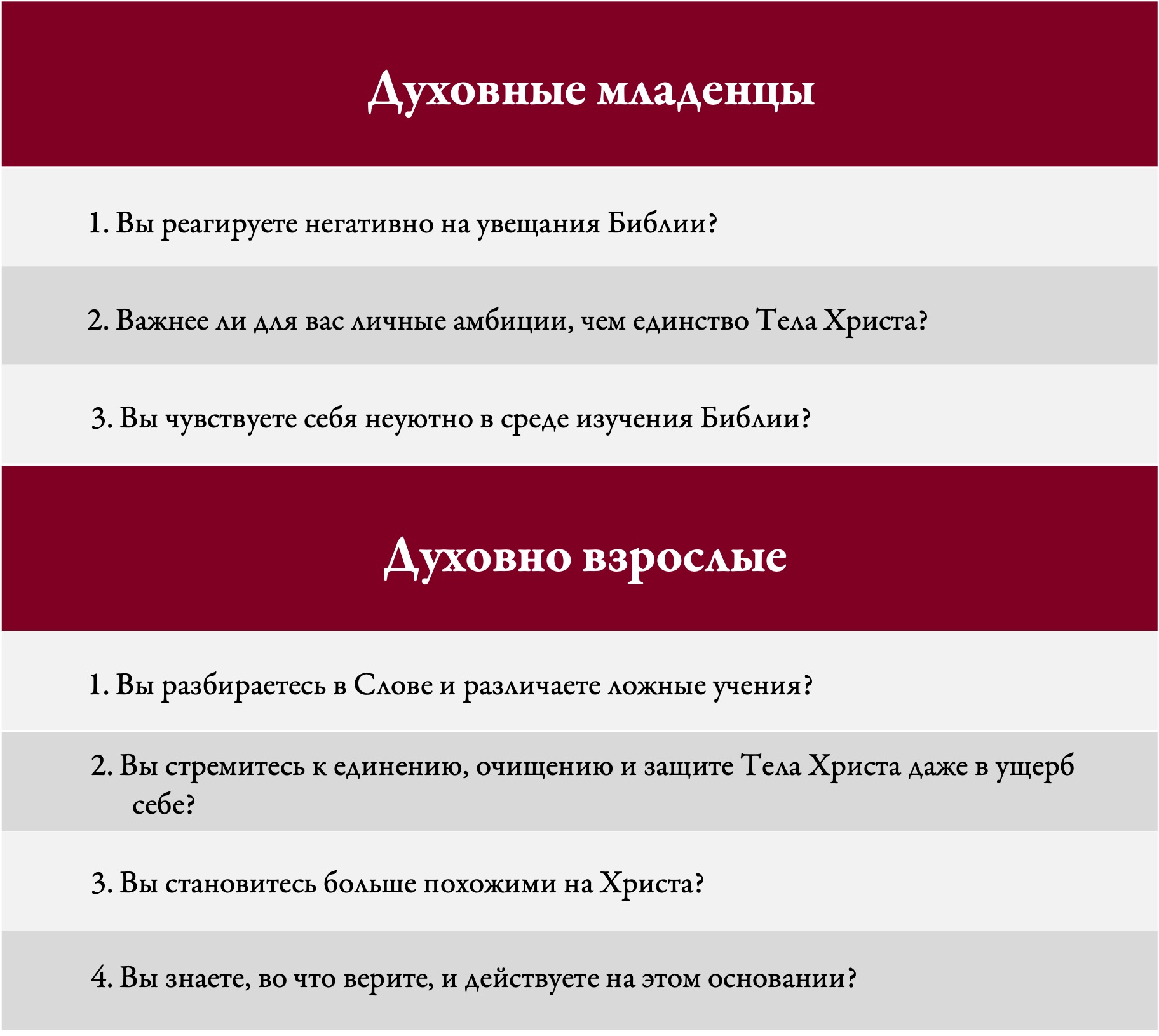 Духовные младенцы

1. Вы реагируете негативно на увещания Библии?

2. Важнее ли для вас личные амбиции, чем единство Тела Христа?

3. Вы чувствуете себя неуютно в среде изучения Библии?

Духовно взрослые

1. Вы разбираетесь в Слове и различаете ложные учения?

2. Вы стремитесь к единению, очищению и защите Тела Христа даже в ущерб себе?

3. Вы становитесь больше похожими на Христа?

4. Вы знаете, во что верите, и действуете на этом основании?